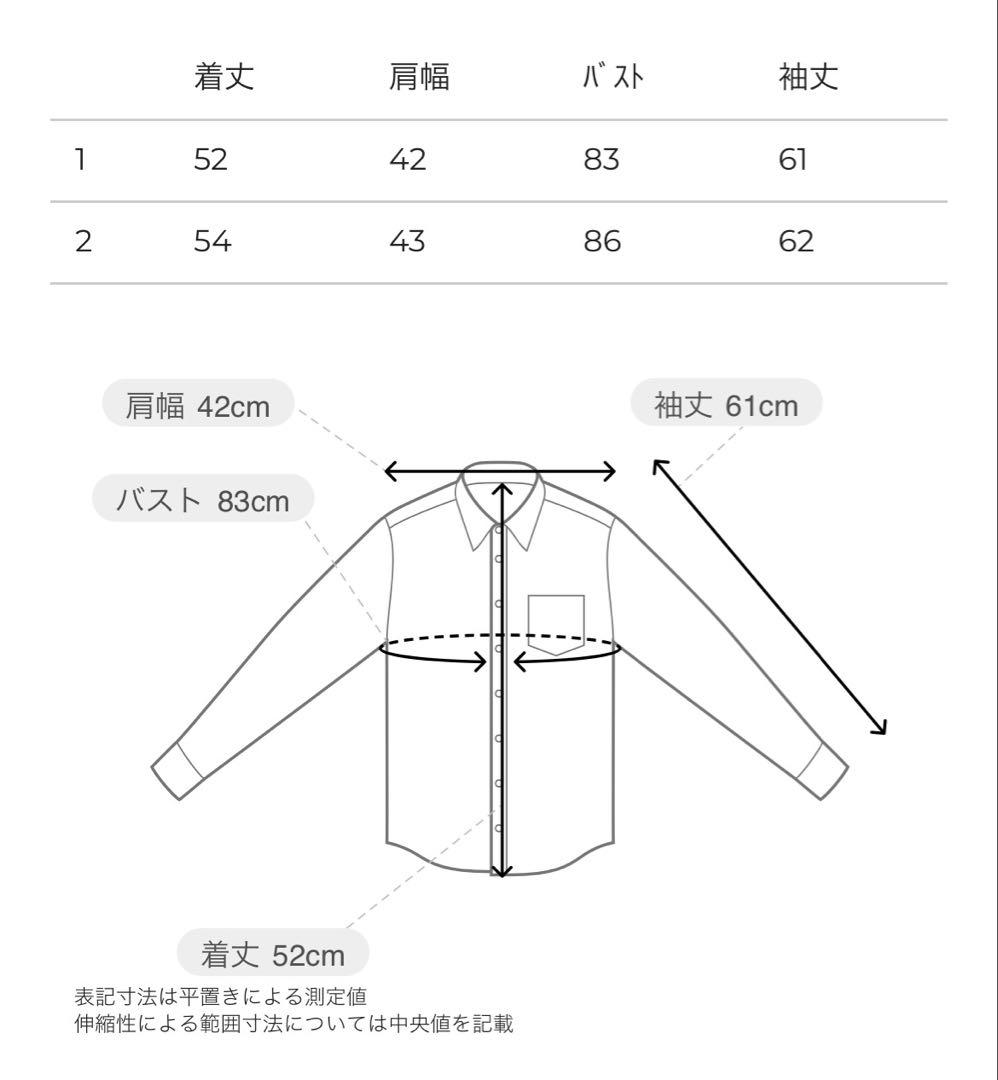 |   | 着丈 | 肩幅 | ﾊﾞｽﾄ | 袖丈 |
|---|---|---|---|---|
| 1 | 52 | 42 | 83 | 61 |
| 2 | 54 | 43 | 86 | 62 |

肩幅 42cm

袖丈 61cm

バスト 83cm

着丈 52cm

表記寸法は平置きによる測定値
伸縮性による範囲寸法については中央値を記載